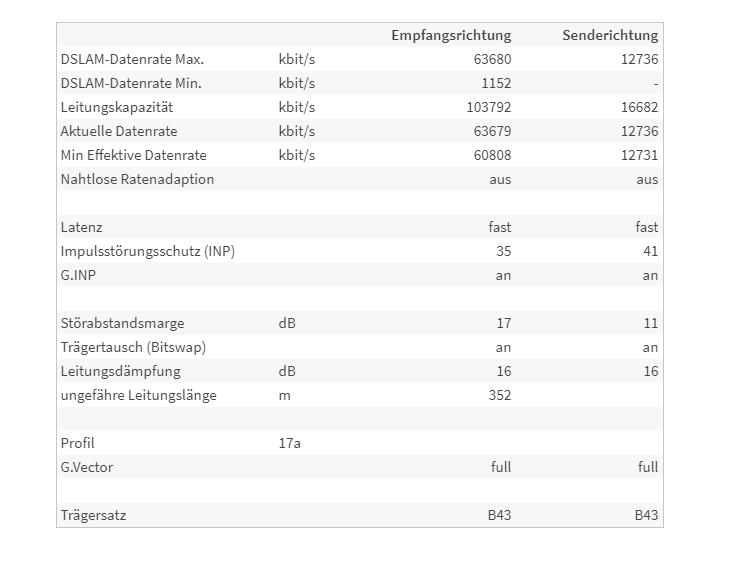 | | | Empfangsrichtung | Senderichtung |
|---|---|---|---|
| DSLAM-Datenrate Max. | kbit/s | 63680 | 12736 |
| DSLAM-Datenrate Min. | kbit/s | 1152 | - |
| Leitungskapazität | kbit/s | 103792 | 16682 |
| Aktuelle Datenrate | kbit/s | 63679 | 12736 |
| Min Effektive Datenrate | kbit/s | 60808 | 12731 |
| Nahtlose Ratenadaption | | aus | aus |
| | | | |
| Latenz | | fast | fast |
| Impulsstörungsschutz (INP) | | 35 | 41 |
| G.INP | | an | an |
| | | | |
| Störabstandsmarge | dB | 17 | 11 |
| Trägertausch (Bitswap) | | an | an |
| Leitungsdämpfung | dB | 16 | 16 |
| ungefähre Leitungslänge | m | 352 | |
| | | | |
| Profil | 17a | | |
| G.Vector | | full | full |
| | | | |
| Trägersatz | | B43 | B43 |